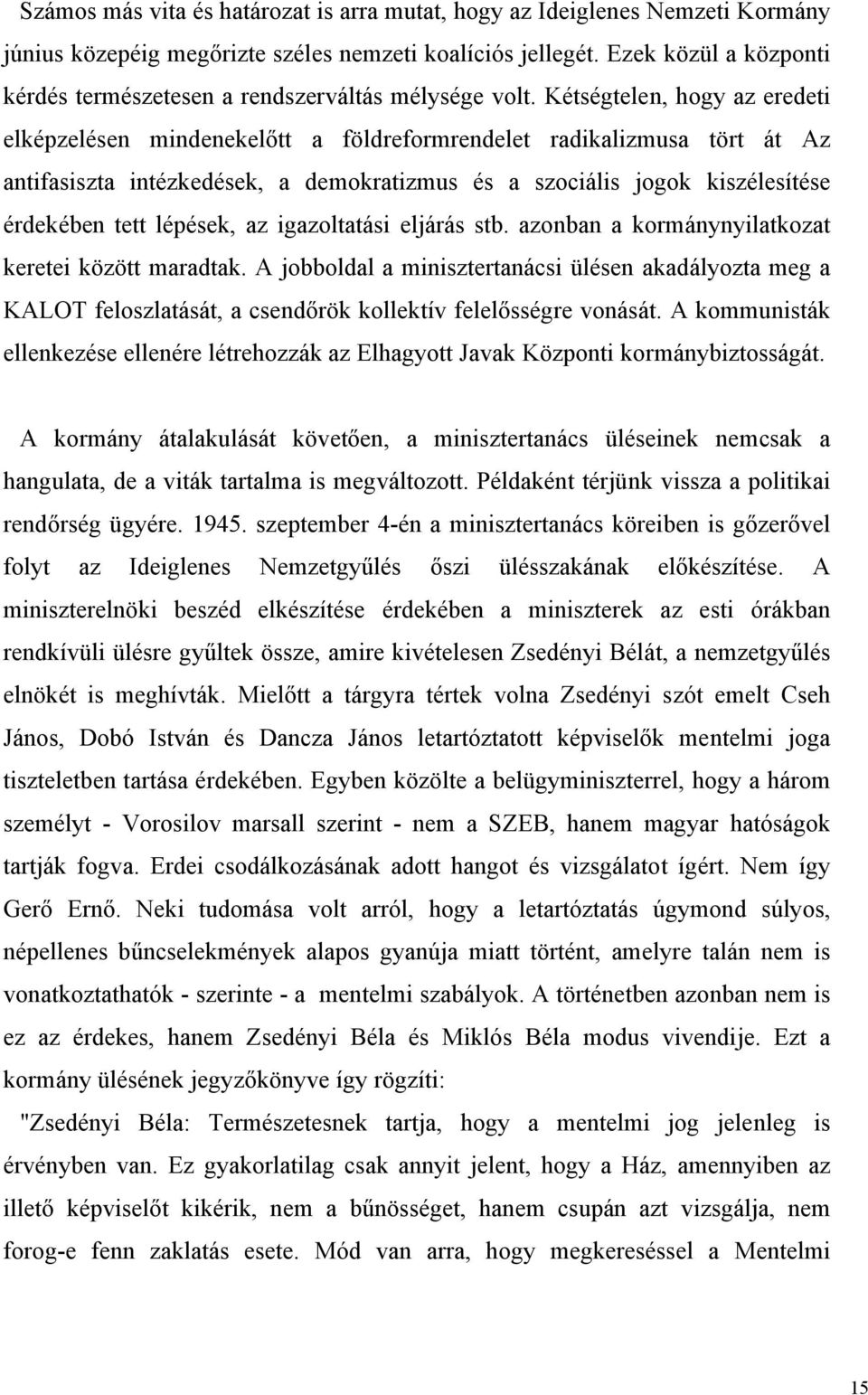 Számos más vita és határozat is arra mutat, hogy az Ideiglenes Nemzeti Kormány június közepéig megőrizte széles nemzeti koalíciós jellegét. Ezek közül a központi kérdés természetesen a rendszerváltás mélysége volt. Kétségtelen, hogy az eredeti elképzelésen mindenekelőtt a földreformrendelet radikalizmusa tört át Az antifasiszta intézkedések, a demokratizmus és a szociális jogok kiszélesítése érdekében tett lépések, az igazoltatási eljárás stb. azonban a kormánynyilatkozat keretei között maradtak. A jobboldal a minisztertanácsi ülésen akadályozta meg a KALOT feloszlatását, a csendőrök kollektív felelősségre vonását. A kommunisták ellenkezése ellenére létrehozzák az Elhagyott Javak Központi kormánybiztosságát.

A kormány átalakulását követően, a minisztertanács üléseinek nemcsak a hangulata, de a viták tartalma is megváltozott. Példaként térjünk vissza a politikai rendőrség ügyére. 1945. szeptember 4-én a minisztertanács köreiben is gőzerővel folyt az Ideiglenes Nemzetgyűlés őszi ülésszakának előkészítése. A miniszterelnöki beszéd elkészítése érdekében a miniszterek az esti órákban rendkívüli ülésre gyűltek össze, amire kivételesen Zsedényi Bélát, a nemzetgyűlés elnökét is meghívták. Mielőtt a tárgyra tértek volna Zsedényi szót emelt Cseh János, Dobó István és Dancza János letartóztatott képviselők mentelmi joga tiszteletben tartása érdekében. Egyben közölte a belügyminiszterrel, hogy a három személyt - Vorosilov marsall szerint - nem a SZEB, hanem magyar hatóságok tartják fogva. Erdei csodálkozásának adott hangot és vizsgálatot ígért. Nem így Gerő Ernő. Neki tudomása volt arról, hogy a letartóztatás úgymond súlyos, népellenes bűncselekmények alapos gyanúja miatt történt, amelyre talán nem is vonatkoztathatók - szerinte - a mentelmi szabályok. A történetben azonban nem is ez az érdekes, hanem Zsedényi Béla és Miklós Béla modus vivendije. Ezt a kormány ülésének jegyzőkönyve így rögzíti:

"Zsedényi Béla: Természetesnek tartja, hogy a mentelmi jog jelenleg is érvényben van. Ez gyakorlatilag csak annyit jelent, hogy a Ház, amennyiben az illető képviselőt kikérik, nem a bűnösséget, hanem csupán azt vizsgálja, nem forog-e fenn zaklatás esete. Mód van arra, hogy megkereséssel a Mentelmi

15